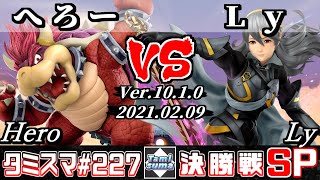 へろー

Ｌｙ

VS

Ver.10.1.0
2021.02.09

Hero

Ly

タミスマ#227

Tami suma

決勝戦

SP